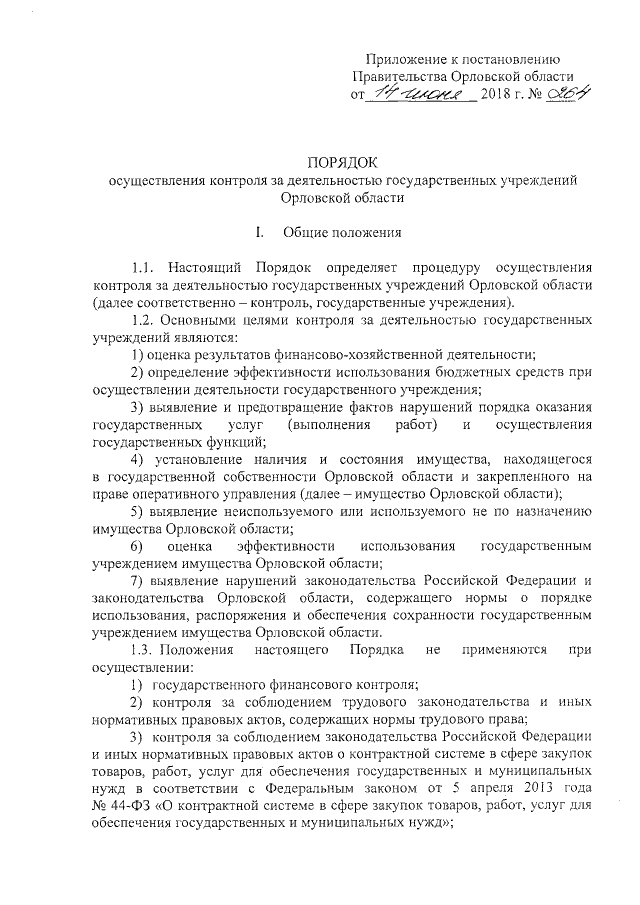 Приложение к постановлению
Правительства Орловской области
от 14 июня 2018 г. № 264

ПОРЯДОК
осуществления контроля за деятельностью государственных учреждений Орловской области

I. Общие положения

1.1. Настоящий Порядок определяет процедуру осуществления контроля за деятельностью государственных учреждений Орловской области (далее соответственно – контроль, государственные учреждения).

1.2. Основными целями контроля за деятельностью государственных учреждений являются:

1) оценка результатов финансово-хозяйственной деятельности;

2) определение эффективности использования бюджетных средств при осуществлении деятельности государственного учреждения;

3) выявление и предотвращение фактов нарушений порядка оказания государственных услуг (выполнения работ) и осуществления государственных функций;

4) установление наличия и состояния имущества, находящегося в государственной собственности Орловской области и закрепленного на праве оперативного управления (далее – имущество Орловской области);

5) выявление неиспользуемого или используемого не по назначению имущества Орловской области;

6) оценка эффективности использования государственным учреждением имущества Орловской области;

7) выявление нарушений законодательства Российской Федерации и законодательства Орловской области, содержащего нормы о порядке использования, распоряжения и обеспечения сохранности государственным учреждением имущества Орловской области.

1.3. Положения настоящего Порядка не применяются при осуществлении:

1) государственного финансового контроля;

2) контроля за соблюдением трудового законодательства и иных нормативных правовых актов, содержащих нормы трудового права;

3) контроля за соблюдением законодательства Российской Федерации и иных нормативных правовых актов о контрактной системе в сфере закупок товаров, работ, услуг для обеспечения государственных и муниципальных нужд в соответствии с Федеральным законом от 5 апреля 2013 года № 44-ФЗ «О контрактной системе в сфере закупок товаров, работ, услуг для обеспечения государственных и муниципальных нужд»;